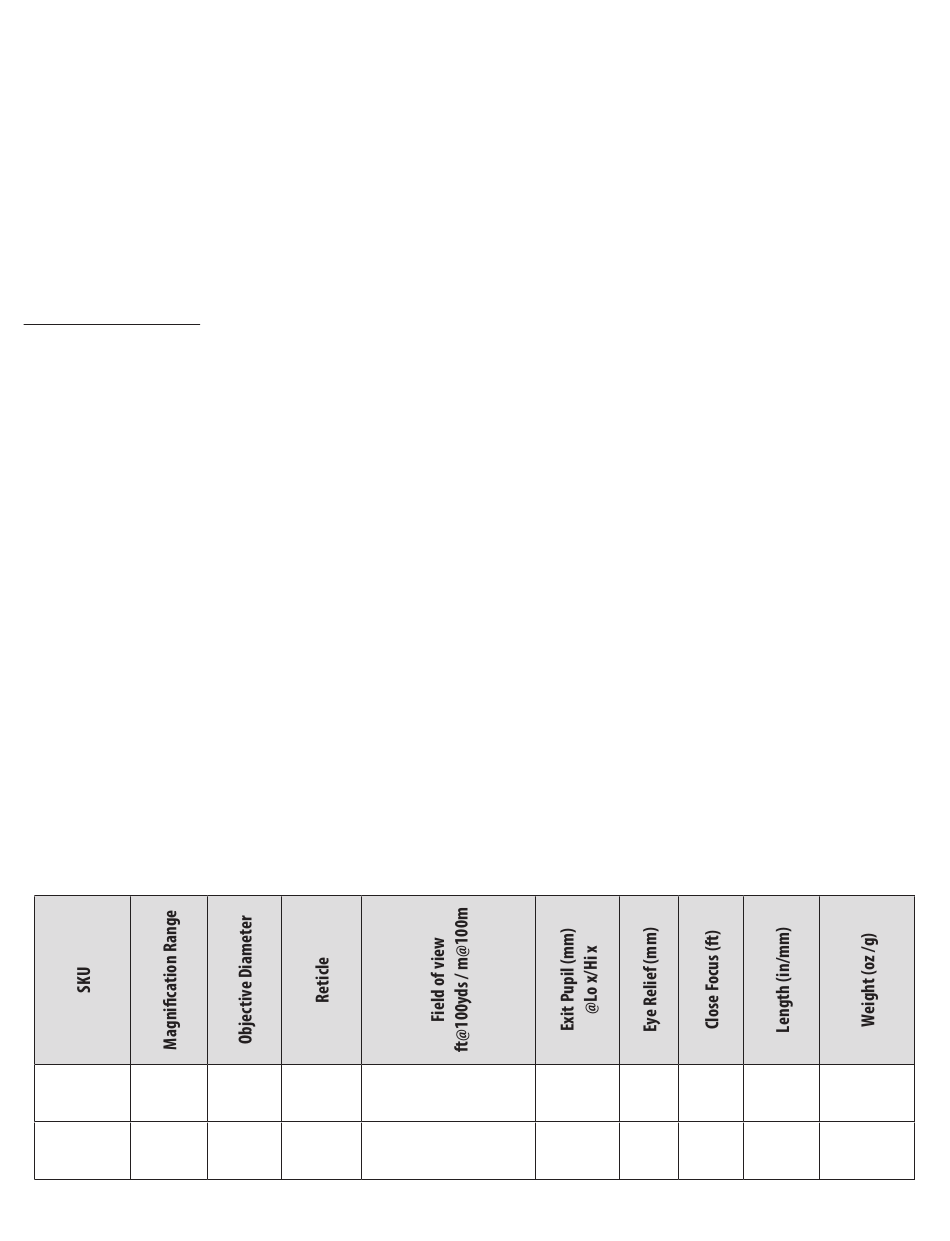 | SKU | Magnification Range | Objective Diameter | Reticle | Field of view ft@100yds / m@100m | Exit Pupil (mm) @Lo x/Hi x | Eye Relief (mm) | Close Focus (ft) | Length (in/mm) | Weight (oz /g) |
|---|---|---|---|---|---|---|---|---|---|
| | | | | | | | | | |
| | | | | | | | | | |